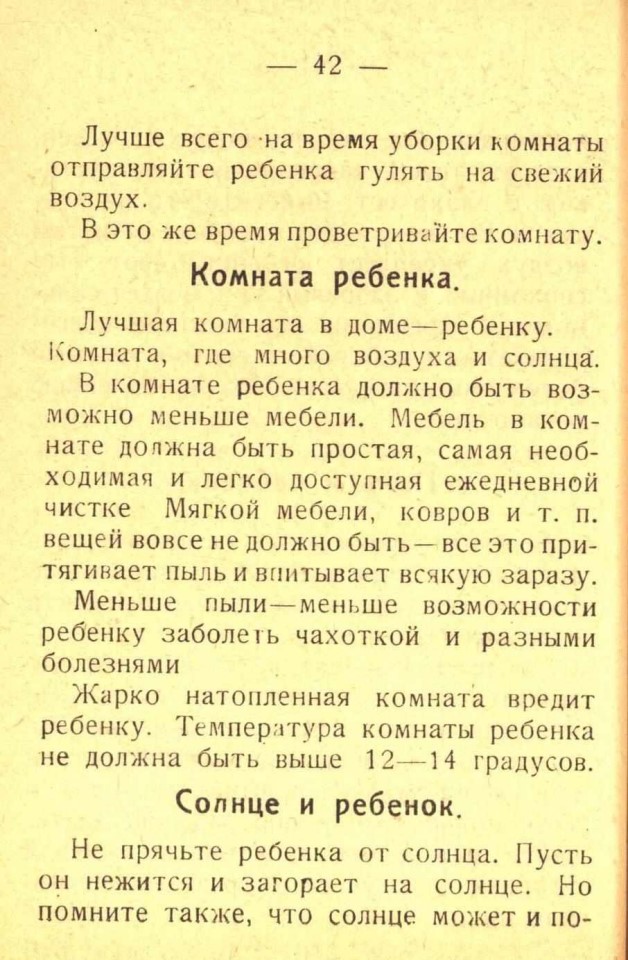 — 42 —

Лучше всего на время уборки комнаты отправляйте ребенка гулять на свежий воздух.

В это же время проветривайте комнату.

Комната ребенка.

Лучшая комната в доме—ребенку. Комната, где много воздуха и солнца.

В комнате ребенка должно быть возможно меньше мебели. Мебель в комнате должна быть простая, самая необходимая и легко доступная ежедневной чистке Мягкой мебели, ковров и т. п. вещей вовсе не должно быть—все это притягивает пыль и впитывает всякую заразу.

Меньше пыли—меньше возможности ребенку заболеть чахоткой и разными болезнями

Жарко натопленная комната вредит ребенку. Температура комнаты ребенка не должна быть выше 12—14 градусов.

Солнце и ребенок.

Не прячьте ребенка от солнца. Пусть он нежится и загорает на солнце. Но помните также, что солнце может и по-